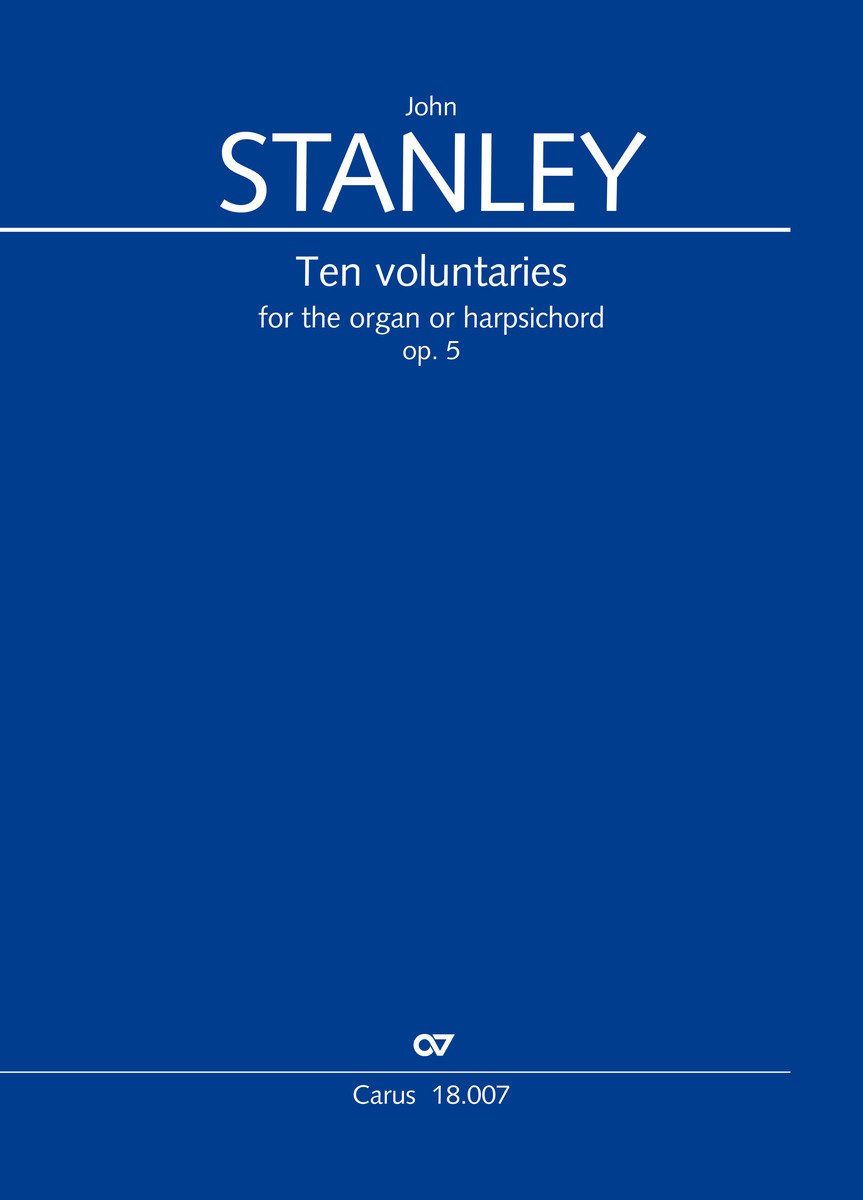 John
STANLEY

Ten voluntaries
for the organ or harpsichord
op. 5

Carus 18.007